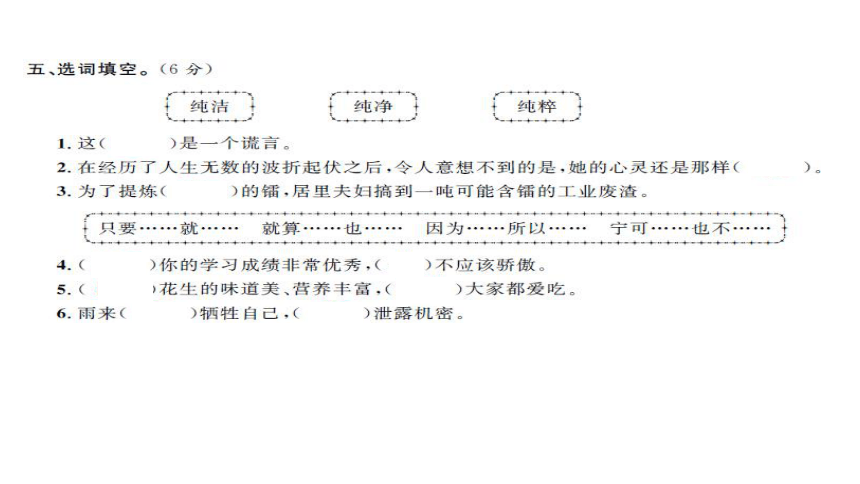 五、选词填空。(6 分)

纯洁　纯净　纯粹

1. 这(　　)是一个谎言。
2. 在经历了人生无数的波折起伏之后,令人意想不到的是,她的心灵还是那样(　　)。
3. 为了提炼(　　)的镭,居里夫妇搞到一吨可能含镭的工业废渣。

只要……就……　就算……也……　因为……所以……　宁可……也不……

4. (　　)你的学习成绩非常优秀,(　　)不应该骄傲。
5. (　　)花生的味道美、营养丰富,(　　)大家都爱吃。
6. 雨来(　　)牺牲自己,(　　)泄露机密。